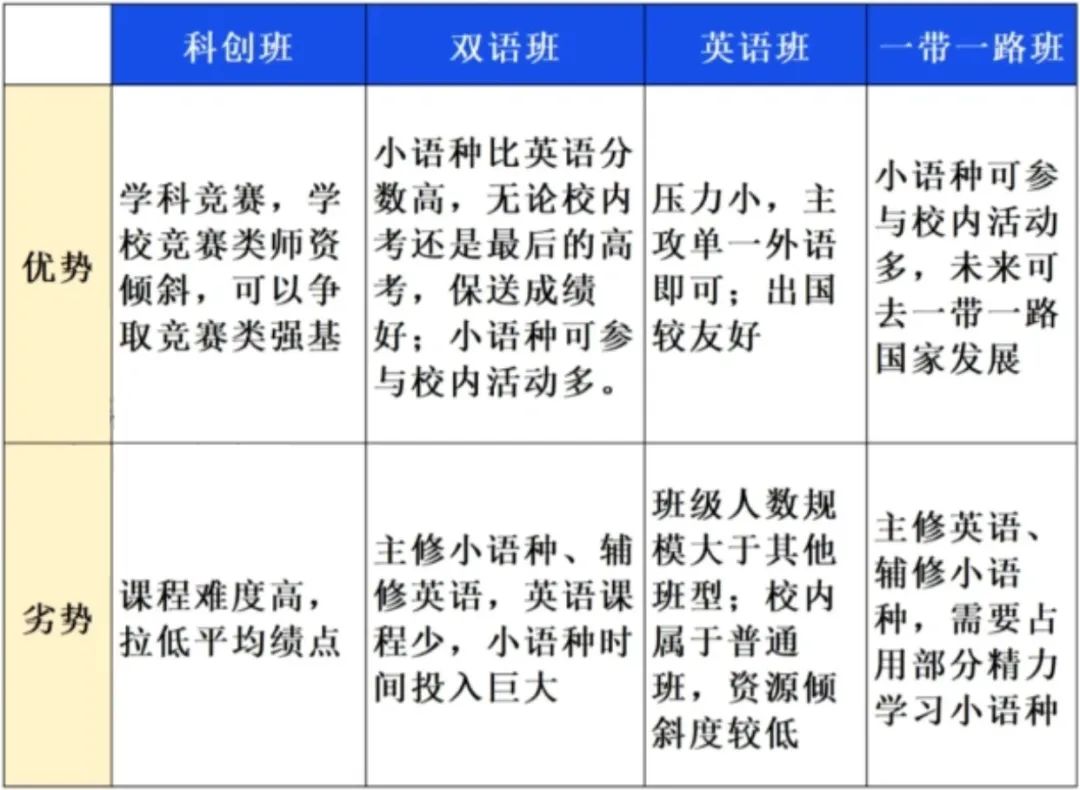 | | 科创班 | 双语班 | 英语班 | 一带一路班 |
|---|---|---|---|---|
| 优势 | 学科竞赛，学校竞赛类师资倾斜，可以争取竞赛类强基 | 小语种比英语分数高，无论校内考还是最后的高考，保送成绩好；小语种可参与校内活动多。 | 压力小，主攻单一外语即可；出国较友好 | 小语种可参与校内活动多，未来可去一带一路国家发展 |
| 劣势 | 课程难度高，拉低平均绩点 | 主修小语种、辅修英语，英语课程少，小语种时间投入巨大 | 班级人数规模大于其他班型；校内属于普通班，资源倾斜度较低 | 主修英语、辅修小语种，需要占用部分精力学习小语种 |